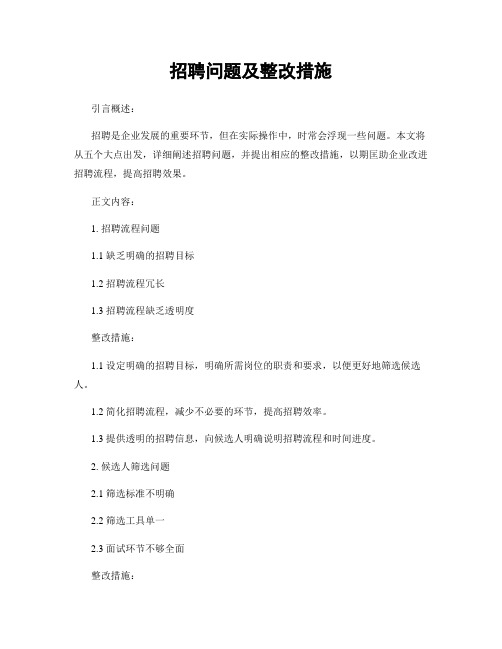 招聘问题及整改措施

引言概述：

招聘是企业发展的重要环节，但在实际操作中，时常会浮现一些问题。本文将从五个大点出发，详细阐述招聘问题，并提出相应的整改措施，以期匡助企业改进招聘流程，提高招聘效果。

正文内容：

1. 招聘流程问题

1.1 缺乏明确的招聘目标

1.2 招聘流程冗长

1.3 招聘流程缺乏透明度

整改措施：

1.1 设定明确的招聘目标，明确所需岗位的职责和要求，以便更好地筛选候选人。

1.2 简化招聘流程，减少不必要的环节，提高招聘效率。

1.3 提供透明的招聘信息，向候选人明确说明招聘流程和时间进度。

2. 候选人筛选问题

2.1 筛选标准不明确

2.2 筛选工具单一

2.3 面试环节不够全面

整改措施：